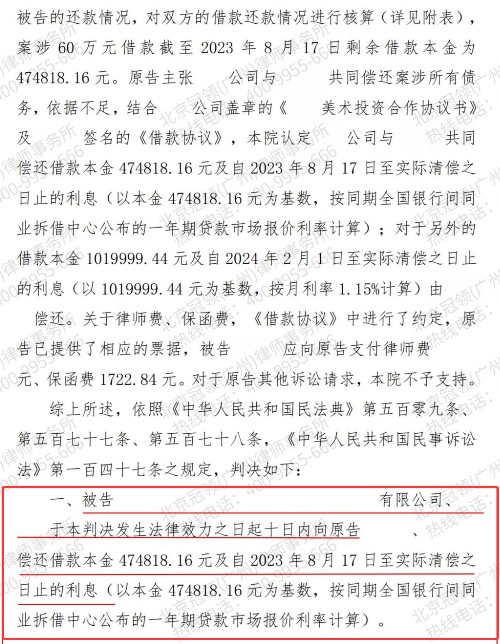 被告的还款情况，对双方的借款还款情况进行核算（详见附表），案涉 60 万元借款截至 2023 年 8 月 17 日剩余借款本金为 474818.16 元。原告主张 公司与 共同偿还案涉所有债务，依据不足，结合 公司盖章的《 美术投资合作协议书》及 签名的《借款协议》，本院认定 公司与 共同偿还借款本金 474818.16 元及自 2023 年 8 月 17 日至实际清偿之日止的利息（以本金 474818.16 元为基数，按同期全国银行间同业拆借中心公布的一年期贷款市场报价利率计算）；对于另外的借款本金 1019999.44 元及自 2024 年 2 月 1 日至实际清偿之日止的利息（以 1019999.44 元为基数，按月利率 1.15%计算）由 偿还。关于律师费、保函费，《借款协议》中进行了约定，原告已提供了相应的票据，被告 应向原告支付律师费 元、保函费 1722.84 元。对于原告其他诉讼请求，本院不予支持。

综上所述，依照《中华人民共和国民法典》第五百零九条、第五百七十七条、第五百七十八条，《中华人民共和国民事诉讼法》第一百四十七条之规定，判决如下：

一、被告 有限公司、 于本判决发生法律效力之日起十日内向原告 、 偿还借款本金 474818.16 元及自 2023 年 8 月 17 日至实际清偿之日止的利息（以本金 474818.16 元为基数，按同期全国银行间同业拆借中心公布的一年期贷款市场报价利率计算）。

北京冠领(广州)律师事务所 热线电话: 400-9955-666